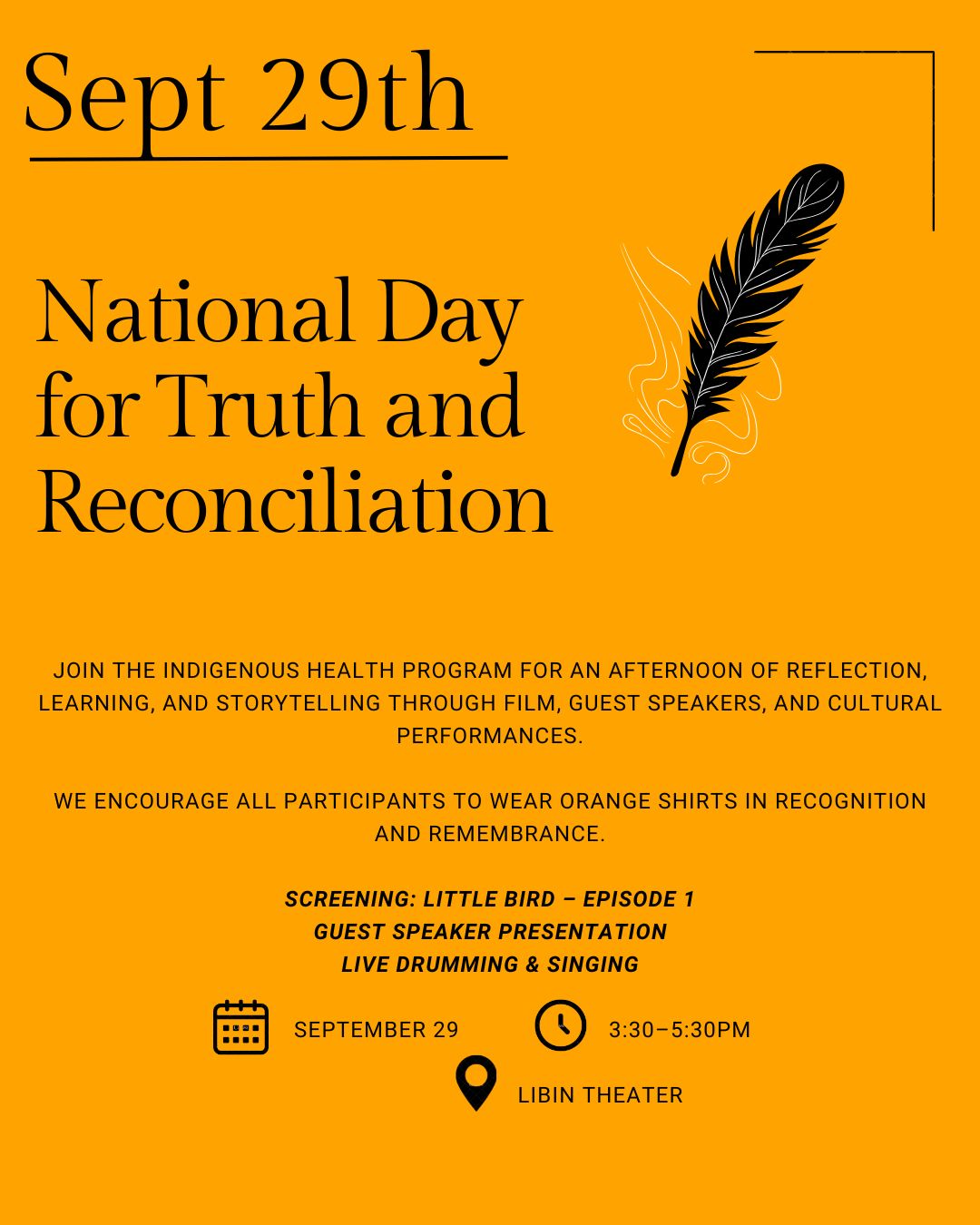 Sept 29th

National Day for Truth and Reconciliation

JOIN THE INDIGENOUS HEALTH PROGRAM FOR AN AFTERNOON OF REFLECTION, LEARNING, AND STORYTELLING THROUGH FILM, GUEST SPEAKERS, AND CULTURAL PERFORMANCES.

WE ENCOURAGE ALL PARTICIPANTS TO WEAR ORANGE SHIRTS IN RECOGNITION AND REMEMBRANCE.

SCREENING: LITTLE BIRD – EPISODE 1
GUEST SPEAKER PRESENTATION
LIVE DRUMMING & SINGING

SEPTEMBER 29

3:30–5:30PM

LIBIN THEATER